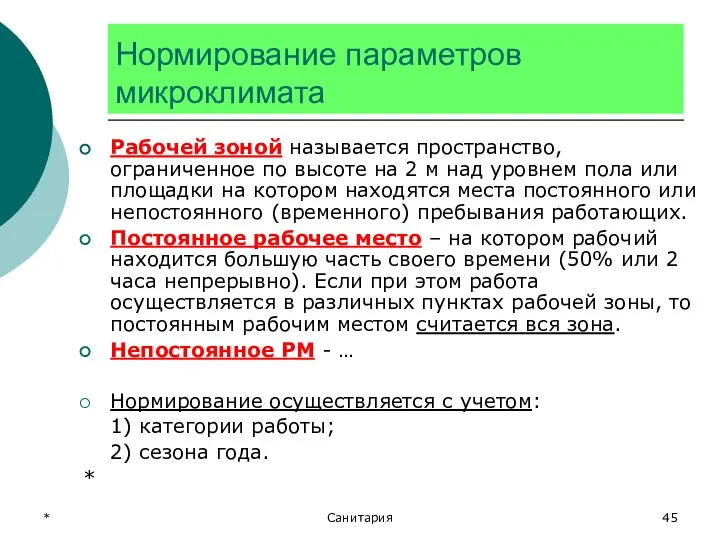 Нормирование параметров микроклимата

Рабочей зоной называется пространство, ограниченное по высоте на 2 м над уровнем пола или площадки на котором находятся места постоянного или непостоянного (временного) пребывания работающих.

Постоянное рабочее место – на котором рабочий находится большую часть своего времени (50% или 2 часа непрерывно). Если при этом работа осуществляется в различных пунктах рабочей зоны, то постоянным рабочим местом считается вся зона.

Непостоянное РМ - …

Нормирование осуществляется с учетом:
1) категории работы;
2) сезона года.

*

*

Санитария

45